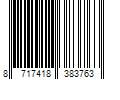 8 717418 383763